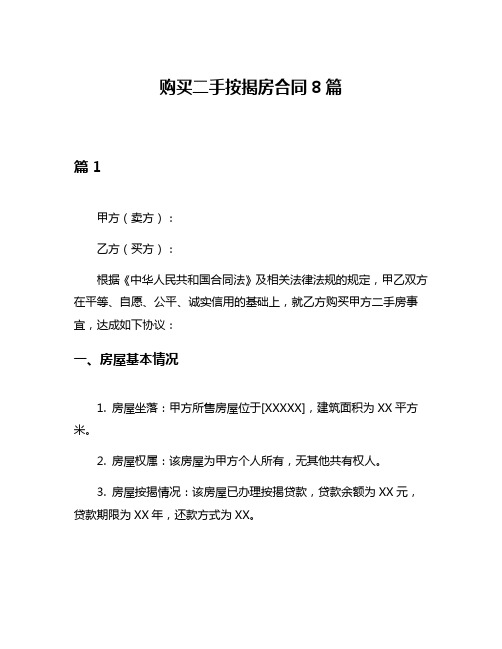 购买二手按揭房合同 8 篇

篇 1

甲方（卖方）：

乙方（买方）：

根据《中华人民共和国合同法》及相关法律法规的规定，甲乙双方在平等、自愿、公平、诚实信用的基础上，就乙方购买甲方二手房事宜，达成如下协议：

一、房屋基本情况

1. 房屋坐落：甲方所售房屋位于[XXXXX]，建筑面积为 XX 平方米。

2. 房屋权属：该房屋为甲方个人所有，无其他共有权人。

3. 房屋按揭情况：该房屋已办理按揭贷款，贷款余额为 XX 元，贷款期限为 XX 年，还款方式为 XX。